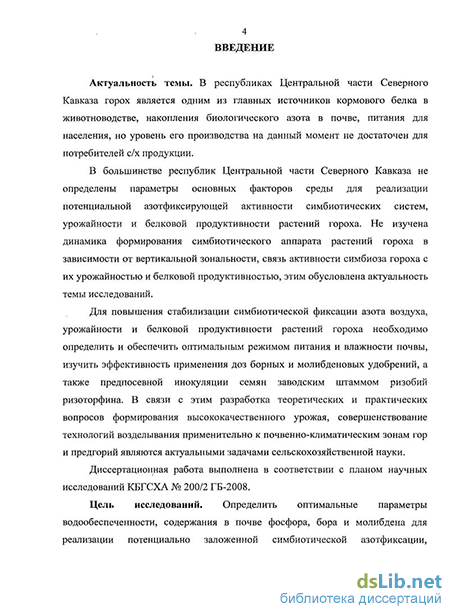 4

ВВЕДЕНИЕ

Актуальность темы. В республиках Центральной части Северного Кавказа горох является одним из главных источников кормового белка в животноводстве, накопления биологического азота в почве, питания для населения, но уровень его производства на данный момент не достаточен для потребителей с/х продукции.

В большинстве республик Центральной части Северного Кавказа не определены параметры основных факторов среды для реализации потенциальной азотфиксирующей активности симбиотических систем, урожайности и белковой продуктивности растений гороха. Не изучена динамика формирования симбиотического аппарата растений гороха в зависимости от вертикальной зональности, связь активности симбиоза гороха с их урожайностью и белковой продуктивностью, этим обусловлена актуальность темы исследований.

Для повышения стабилизации симбиотической фиксации азота воздуха, урожайности и белковой продуктивности растений гороха необходимо определить и обеспечить оптимальным режимом питания и влажности почвы, изучить эффективность применения доз борных и молибденовых удобрений, а также предпосевной инокуляции семян заводским штаммом ризобий ризоторфина. В связи с этим разработка теоретических и практических вопросов формирования высококачественного урожая, совершенствование технологий возделывания применительно к почвенно-климатическим зонам гор и предгорий являются актуальными задачами сельскохозяйственной науки.

Диссертационная работа выполнена в соответствии с планом научных исследований КБГСХА № 200/2 ГБ-2008.

Цель исследований. Определить оптимальные параметры водообеспеченности, содержания в почве фосфора, бора и молибдена для реализации потенциально заложенной симбиотической азотфиксации,

dsLib.net
библиотека диссертаций